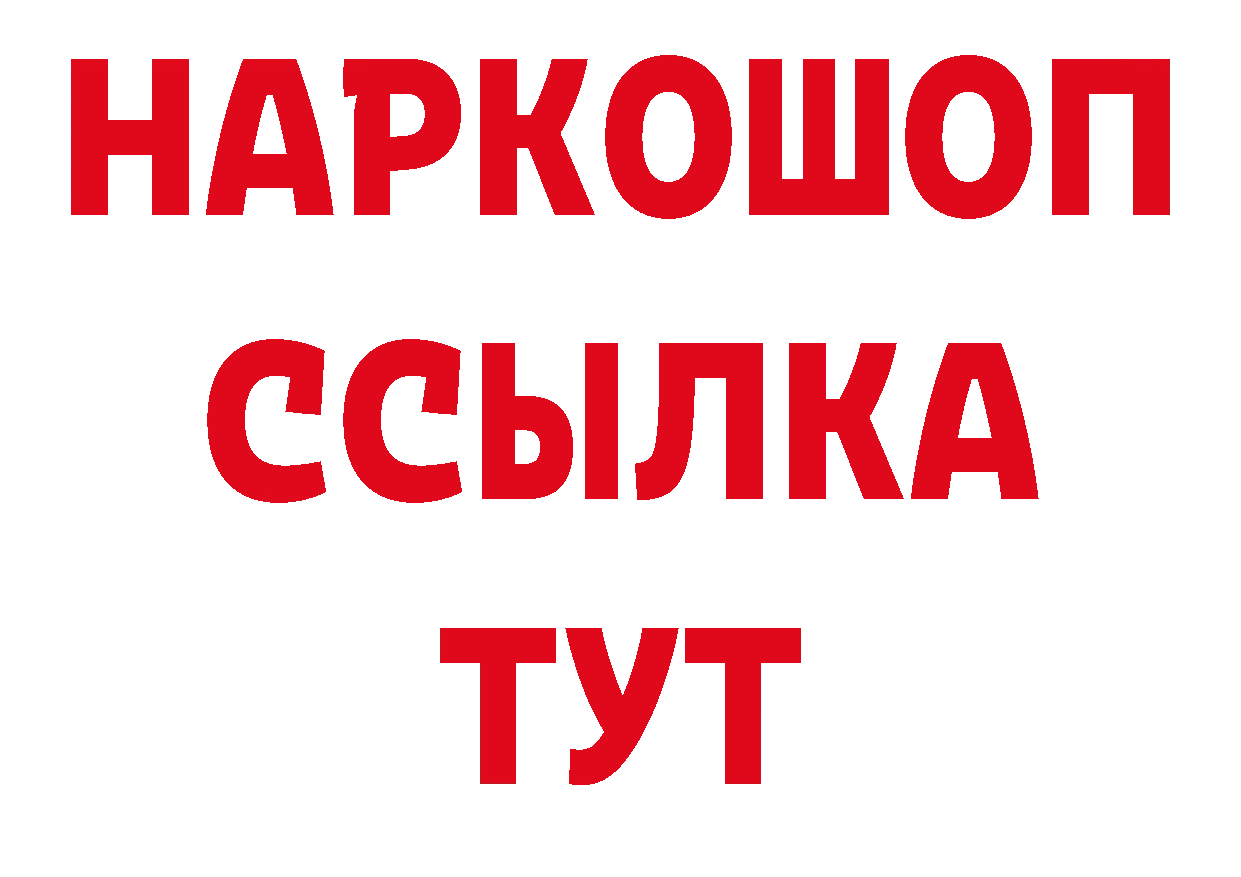 НАРКОШОП
ССЫЛКА
ТУТ